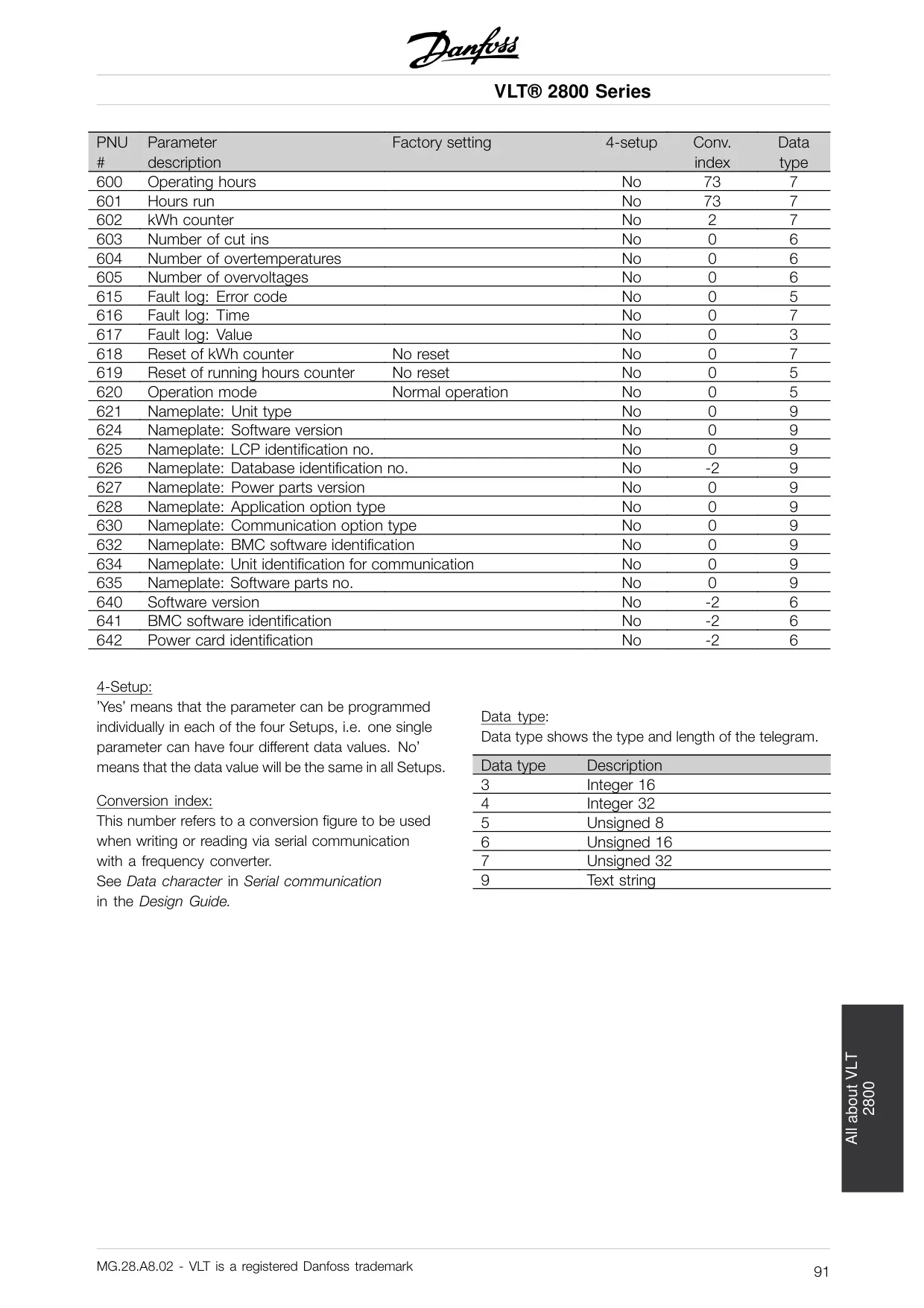 Danfoss

VLT® 2800 Series

| PNU # | Parameter description | Factory setting | 4-setup | Conv. index | Data type |
|---|---|---|---|---|---|
| 600 | Operating hours | | No | 73 | 7 |
| 601 | Hours run | | No | 73 | 7 |
| 602 | kWh counter | | No | 2 | 7 |
| 603 | Number of cut ins | | No | 0 | 6 |
| 604 | Number of overtemperatures | | No | 0 | 6 |
| 605 | Number of overvoltages | | No | 0 | 6 |
| 615 | Fault log: Error code | | No | 0 | 5 |
| 616 | Fault log: Time | | No | 0 | 7 |
| 617 | Fault log: Value | | No | 0 | 3 |
| 618 | Reset of kWh counter | No reset | No | 0 | 7 |
| 619 | Reset of running hours counter | No reset | No | 0 | 5 |
| 620 | Operation mode | Normal operation | No | 0 | 5 |
| 621 | Nameplate: Unit type | | No | 0 | 9 |
| 624 | Nameplate: Software version | | No | 0 | 9 |
| 625 | Nameplate: LCP identification no. | | No | 0 | 9 |
| 626 | Nameplate: Database identification no. | | No | -2 | 9 |
| 627 | Nameplate: Power parts version | | No | 0 | 9 |
| 628 | Nameplate: Application option type | | No | 0 | 9 |
| 630 | Nameplate: Communication option type | | No | 0 | 9 |
| 632 | Nameplate: BMC software identification | | No | 0 | 9 |
| 634 | Nameplate: Unit identification for communication | | No | 0 | 9 |
| 635 | Nameplate: Software parts no. | | No | 0 | 9 |
| 640 | Software version | | No | -2 | 6 |
| 641 | BMC software identification | | No | -2 | 6 |
| 642 | Power card identification | | No | -2 | 6 |

4-Setup:
'Yes' means that the parameter can be programmed individually in each of the four Setups, i.e. one single parameter can have four different data values. No' means that the data value will be the same in all Setups.

Conversion index:
This number refers to a conversion figure to be used when writing or reading via serial communication with a frequency converter.
See Data character in Serial communication in the Design Guide.

Data type:
Data type shows the type and length of the telegram.

| Data type | Description |
|---|---|
| 3 | Integer 16 |
| 4 | Integer 32 |
| 5 | Unsigned 8 |
| 6 | Unsigned 16 |
| 7 | Unsigned 32 |
| 9 | Text string |

All about VLT 2800

MG.28.A8.02 - VLT is a registered Danfoss trademark

91